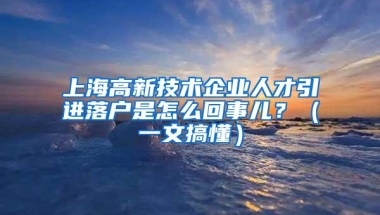 上海高新技术企业人才引进落户是怎么回事儿？（一文搞懂）